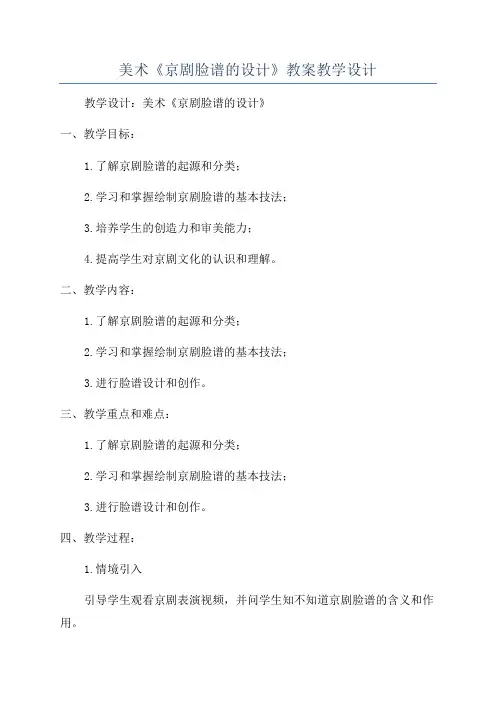 美术《京剧脸谱的设计》教案教学设计

教学设计：美术《京剧脸谱的设计》

一、教学目标：

1.了解京剧脸谱的起源和分类；

2.学习和掌握绘制京剧脸谱的基本技法；

3.培养学生的创造力和审美能力；

4.提高学生对京剧文化的认识和理解。

二、教学内容：

1.了解京剧脸谱的起源和分类；

2.学习和掌握绘制京剧脸谱的基本技法；

3.进行脸谱设计和创作。

三、教学重点和难点：

1.了解京剧脸谱的起源和分类；

2.学习和掌握绘制京剧脸谱的基本技法；

3.进行脸谱设计和创作。

四、教学过程：

1.情境引入

引导学生观看京剧表演视频，并问学生知不知道京剧脸谱的含义和作用。